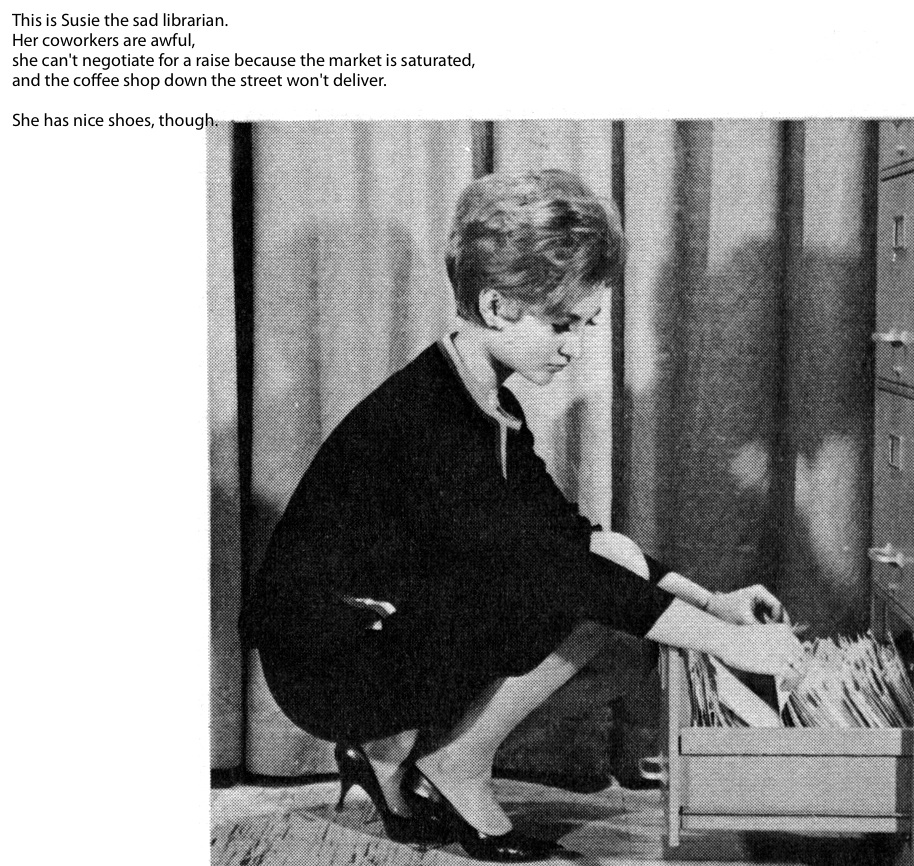 This is Susie the sad librarian.
Her coworkers are awful,
she can't negotiate for a raise because the market is saturated,
and the coffee shop down the street won't deliver.

She has nice shoes, though.